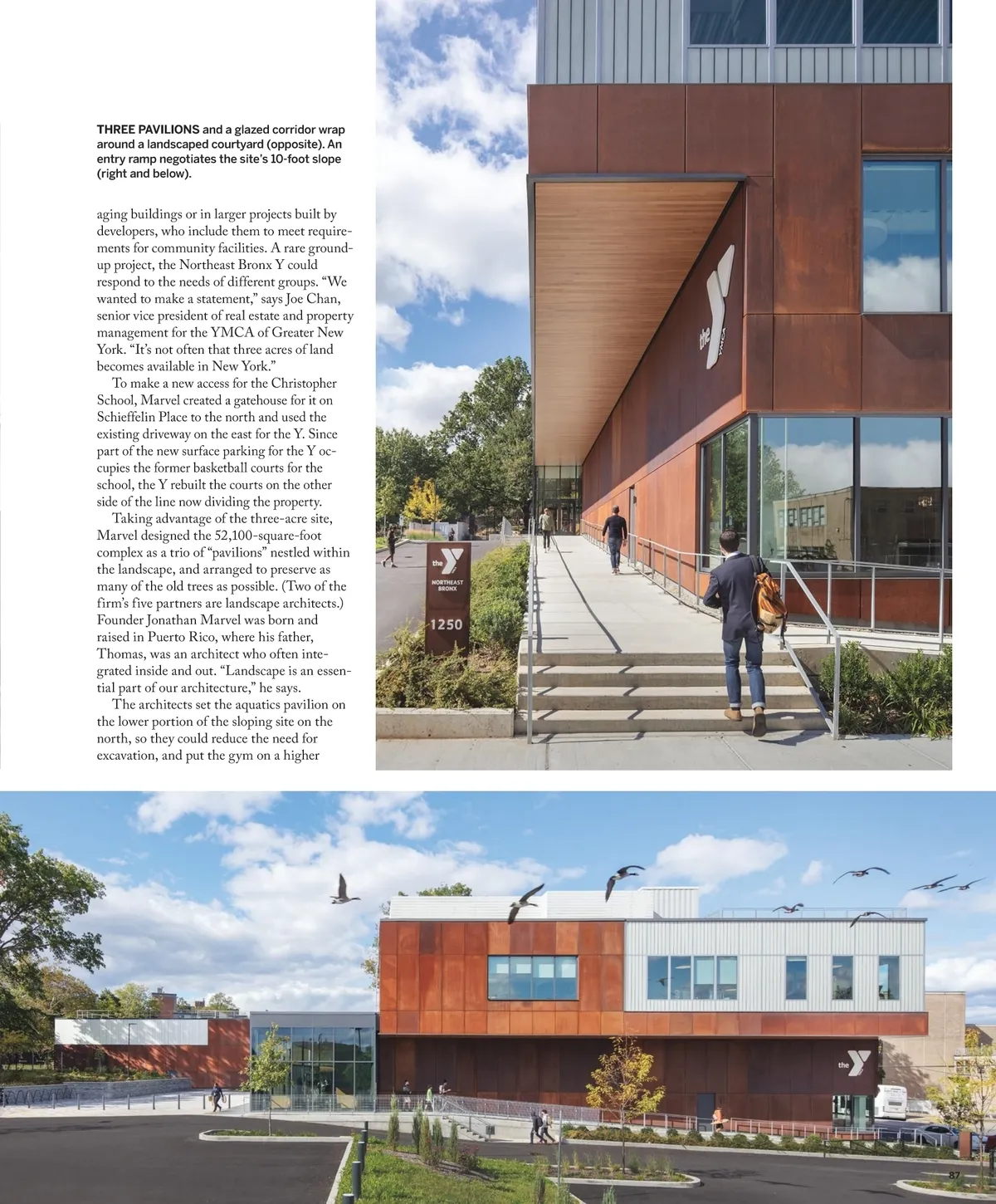 THREE PAVILIONS and a glazed corridor wrap around a landscaped courtyard (opposite). An entry ramp negotiates the site's 10-foot slope (right and below).

aging buildings or in larger projects built by developers, who include them to meet requirements for community facilities. A rare ground-up project, the Northeast Bronx Y could respond to the needs of different groups. "We wanted to make a statement," says Joe Chan, senior vice president of real estate and property management for the YMCA of Greater New York. "It's not often that three acres of land becomes available in New York."

To make a new access for the Christopher School, Marvel created a gatehouse for it on Schieffelin Place to the north and used the existing driveway on the east for the Y. Since part of the new surface parking for the Y occupies the former basketball courts for the school, the Y rebuilt the courts on the other side of the line now dividing the property.

Taking advantage of the three-acre site, Marvel designed the 52,100-square-foot complex as a trio of "pavilions" nestled within the landscape, and arranged to preserve as many of the old trees as possible. (Two of the firm's five partners are landscape architects.) Founder Jonathan Marvel was born and raised in Puerto Rico, where his father, Thomas, was an architect who often integrated inside and out. "Landscape is an essential part of our architecture," he says.

The architects set the aquatics pavilion on the lower portion of the sloping site on the north, so they could reduce the need for excavation, and put the gym on a higher

the YMCA

the NORTHEAST BRONX 1250

the

87